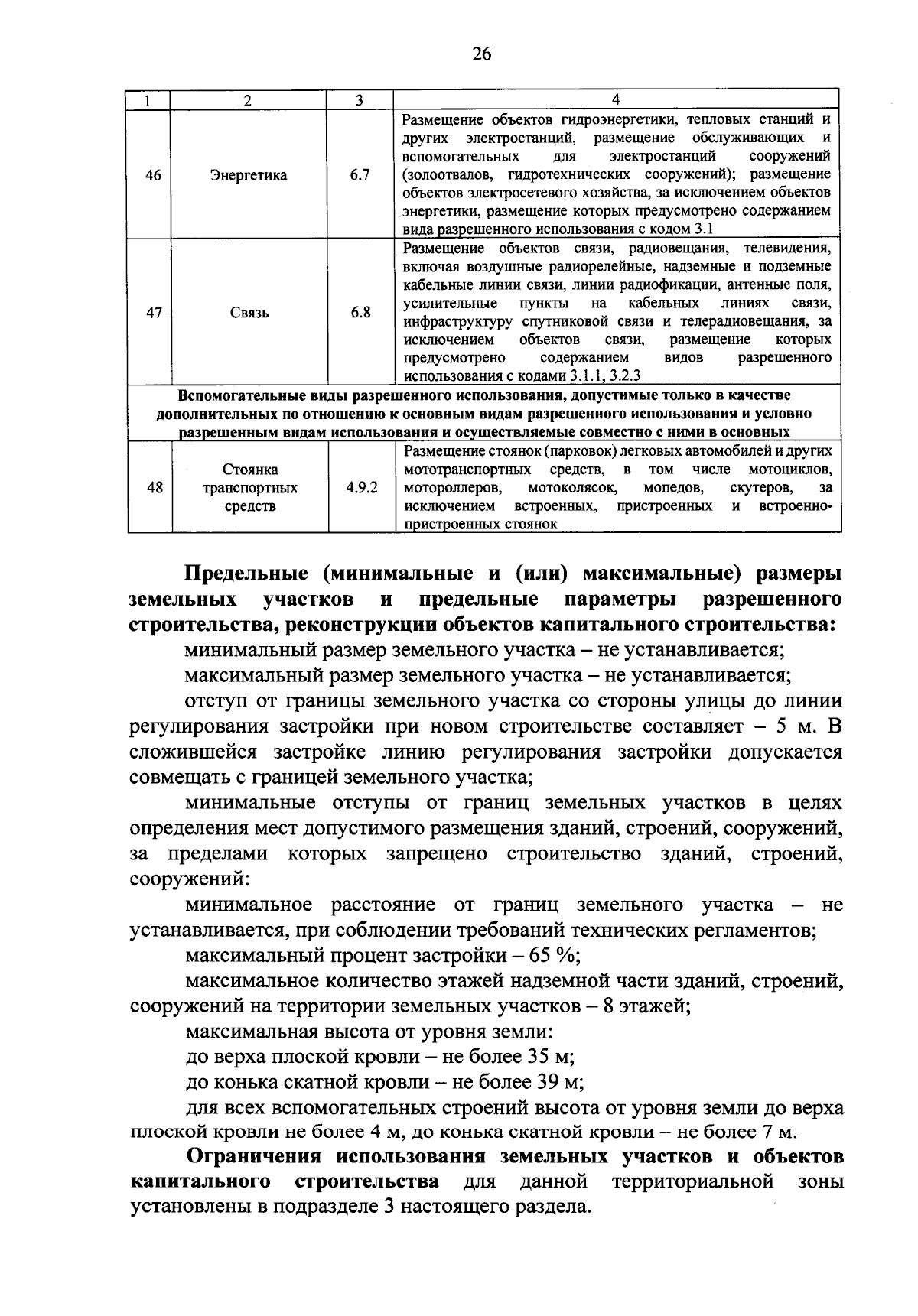 26

| 1 | 2 | 3 | 4 |
|---|---|---|---|
| 46 | Энергетика | 6.7 | Размещение объектов гидроэнергетики, тепловых станций и других электростанций, размещение обслуживающих и вспомогательных для электростанций сооружений (золоотвалов, гидротехнических сооружений); размещение объектов электросетевого хозяйства, за исключением объектов энергетики, размещение которых предусмотрено содержанием вида разрешенного использования с кодом 3.1 |
| 47 | Связь | 6.8 | Размещение объектов связи, радиовещания, телевидения, включая воздушные радиорелейные, надземные и подземные кабельные линии связи, линии радиофикации, антенные поля, усилительные пункты на кабельных линиях связи, инфраструктуру спутниковой связи и телерадиовещания, за исключением объектов связи, размещение которых предусмотрено содержанием видов разрешенного использования с кодами 3.1.1, 3.2.3 |
| Вспомогательные виды разрешенного использования, допустимые только в качестве дополнительных по отношению к основным видам разрешенного использования и условно разрешенным видам использования и осуществляемые совместно с ними в основных | | | |
| 48 | Стоянка транспортных средств | 4.9.2 | Размещение стоянок (парковок) легковых автомобилей и других мототранспортных средств, в том числе мотоциклов, мотороллеров, мотоколясок, мопедов, скутеров, за исключением встроенных, пристроенных и встроенно-пристроенных стоянок |

Предельные (минимальные и (или) максимальные) размеры земельных участков и предельные параметры разрешенного строительства, реконструкции объектов капитального строительства:

минимальный размер земельного участка – не устанавливается;

максимальный размер земельного участка – не устанавливается;

отступ от границы земельного участка со стороны улицы до линии регулирования застройки при новом строительстве составляет – 5 м. В сложившейся застройке линию регулирования застройки допускается совмещать с границей земельного участка;

минимальные отступы от границ земельных участков в целях определения мест допустимого размещения зданий, строений, сооружений, за пределами которых запрещено строительство зданий, строений, сооружений:

минимальное расстояние от границ земельного участка – не устанавливается, при соблюдении требований технических регламентов;

максимальный процент застройки – 65 %;

максимальное количество этажей надземной части зданий, строений, сооружений на территории земельных участков – 8 этажей;

максимальная высота от уровня земли:

до верха плоской кровли – не более 35 м;

до конька скатной кровли – не более 39 м;

для всех вспомогательных строений высота от уровня земли до верха плоской кровли не более 4 м, до конька скатной кровли – не более 7 м.

Ограничения использования земельных участков и объектов капитального строительства для данной территориальной зоны установлены в подразделе 3 настоящего раздела.